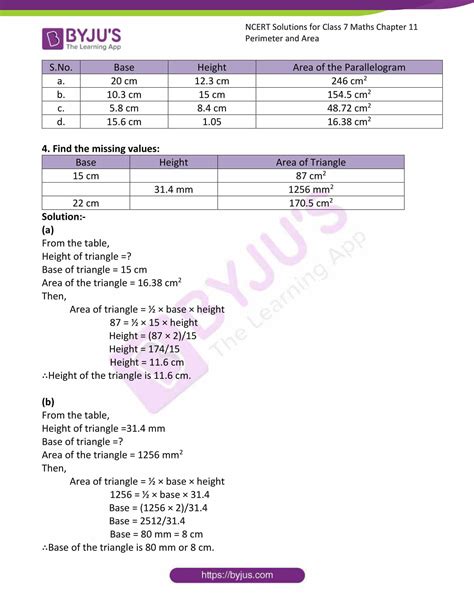 BYJU'S
The Learning App

NCERT Solutions for Class 7 Maths Chapter 11 Perimeter and Area

| S.No. | Base | Height | Area of the Parallelogram |
|---|---|---|---|
| a. | 20 cm | 12.3 cm | 246 $cm^2$ |
| b. | 10.3 cm | 15 cm | 154.5 $cm^2$ |
| c. | 5.8 cm | 8.4 cm | 48.72 $cm^2$ |
| d. | 15.6 cm | 1.05 | 16.38 $cm^2$ |

4. Find the missing values:

| Base | Height | Area of Triangle |
|---|---|---|
| 15 cm | | 87 $cm^2$ |
| | 31.4 mm | 1256 $mm^2$ |
| 22 cm | | 170.5 $cm^2$ |

Solution:-
(a)
From the table,
Height of triangle =?
Base of triangle = 15 cm
Area of the triangle = 16.38 $cm^2$
Then,
Area of triangle = ½ × base × height
87 = ½ × 15 × height
Height = (87 × 2)/15
Height = 174/15
Height = 11.6 cm
∴Height of the triangle is 11.6 cm.

(b)
From the table,
Height of triangle =31.4 mm
Base of triangle =?
Area of the triangle = 1256 $mm^2$
Then,
Area of triangle = ½ × base × height
1256 = ½ × base × 31.4
Base = (1256 × 2)/31.4
Base = 2512/31.4
Base = 80 mm = 8 cm
∴Base of the triangle is 80 mm or 8 cm.

BYJU'S The Learning App

https://byjus.com